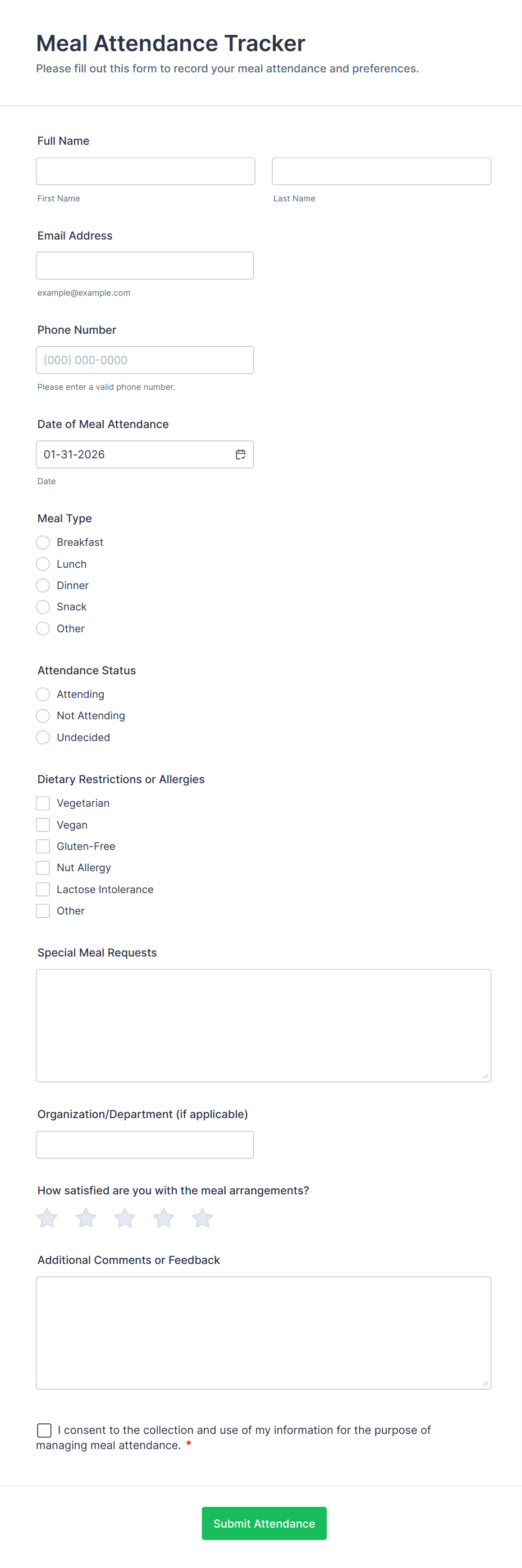 Meal Attendance Tracker
Please fill out this form to record your meal attendance and preferences.

Full Name

First Name

Last Name

Email Address

example@example.com

Phone Number

(000) 000-0000

Please enter a valid phone number.

Date of Meal Attendance

01-31-2026

Date

Meal Type

Breakfast
Lunch
Dinner
Snack
Other

Attendance Status

Attending
Not Attending
Undecided

Dietary Restrictions or Allergies

Vegetarian
Vegan
Gluten-Free
Nut Allergy
Lactose Intolerance
Other

Special Meal Requests

Organization/Department (if applicable)

How satisfied are you with the meal arrangements?

Additional Comments or Feedback

I consent to the collection and use of my information for the purpose of managing meal attendance. *

Submit Attendance